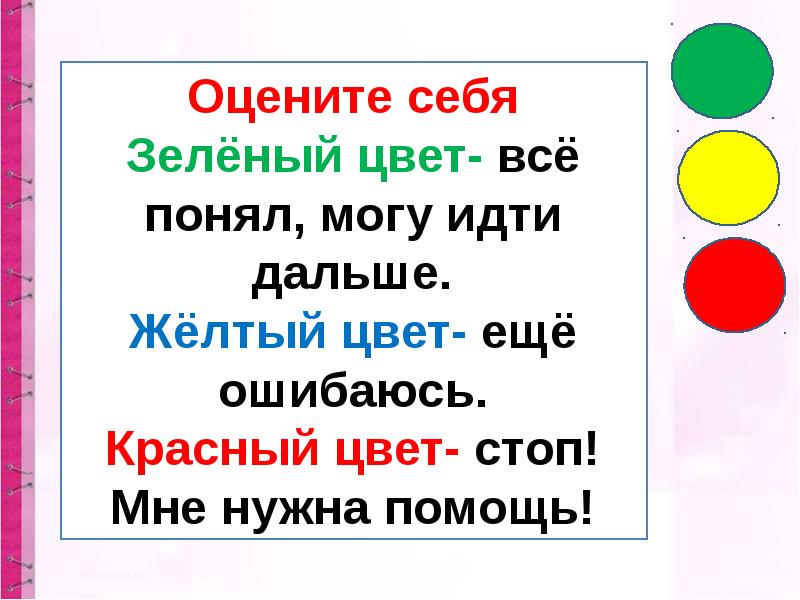 Оцените себя
Зелёный цвет- всё понял, могу идти дальше.
Жёлтый цвет- ещё ошибаюсь.
Красный цвет- стоп! Мне нужна помощь!